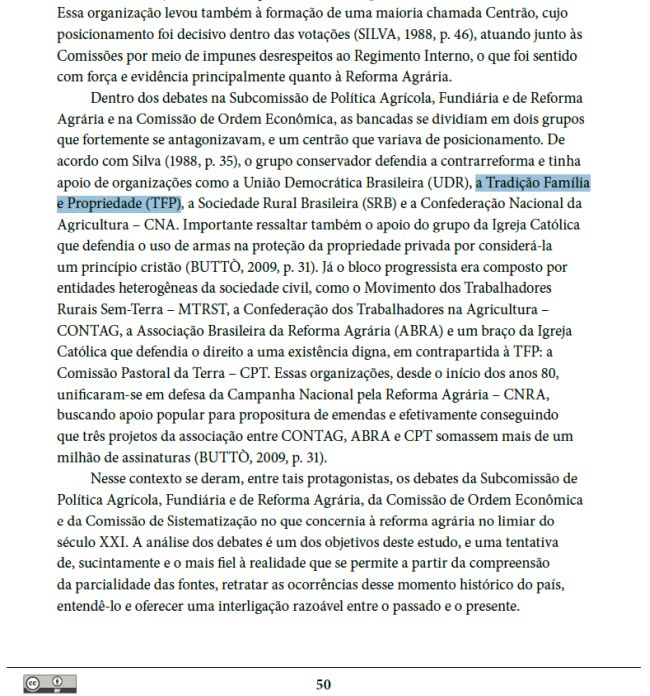 Essa organização levou também à formação de uma maioria chamada Centrão, cujo posicionamento foi decisivo dentro das votações (SILVA, 1988, p. 46), atuando junto às Comissões por meio de impunes desrespeitos ao Regimento Interno, o que foi sentido com força e evidência principalmente quanto à Reforma Agrária.

Dentro dos debates na Subcomissão de Política Agrícola, Fundiária e de Reforma Agrária e na Comissão de Ordem Econômica, as bancadas se dividiam em dois grupos que fortemente se antagonizavam, e um centrão que variava de posicionamento. De acordo com Silva (1988, p. 35), o grupo conservador defendia a contrarreforma e tinha apoio de organizações como a União Democrática Brasileira (UDR), a Tradição Família e Propriedade (TFP), a Sociedade Rural Brasileira (SRB) e a Confederação Nacional da Agricultura – CNA. Importante ressaltar também o apoio do grupo da Igreja Católica que defendia o uso de armas na proteção da propriedade privada por considerá-la um princípio cristão (BUTTÒ, 2009, p. 31). Já o bloco progressista era composto por entidades heterogêneas da sociedade civil, como o Movimento dos Trabalhadores Rurais Sem-Terra – MTRST, a Confederação dos Trabalhadores na Agricultura – CONTAG, a Associação Brasileira da Reforma Agrária (ABRA) e um braço da Igreja Católica que defendia o direito a uma existência digna, em contrapartida à TFP: a Comissão Pastoral da Terra – CPT. Essas organizações, desde o início dos anos 80, unificaram-se em defesa da Campanha Nacional pela Reforma Agrária – CNRA, buscando apoio popular para propositura de emendas e efetivamente conseguindo que três projetos da associação entre CONTAG, ABRA e CPT somassem mais de um milhão de assinaturas (BUTTÒ, 2009, p. 31).

Nesse contexto se deram, entre tais protagonistas, os debates da Subcomissão de Política Agrícola, Fundiária e de Reforma Agrária, da Comissão de Ordem Econômica e da Comissão de Sistematização no que concernia à reforma agrária no limiar do século XXI. A análise dos debates é um dos objetivos deste estudo, e uma tentativa de, sucintamente e o mais fiel à realidade que se permite a partir da compreensão da parcialidade das fontes, retratar as ocorrências desse momento histórico do país, entendê-lo e oferecer uma interligação razoável entre o passado e o presente.

50